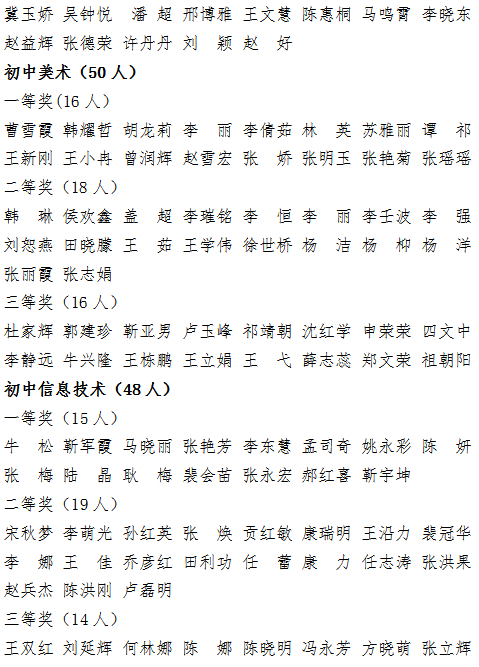 冀玉娇 吴钟悦 潘 超 邢博雅 王文慧 陈惠桐 马鸣霄 李晓东 赵益辉 张德荣 许丹丹 刘 颖 赵 好

初中美术（50 人）

一等奖（16 人）

曹雪霞 韩耀哲 胡龙莉 李 丽 李倩茹 林 英 苏雅丽 谭 祁 王新刚 王小冉 曾润辉 赵雪宏 张 娇 张明玉 张艳菊 张瑶瑶

二等奖（18 人）

韩 琳 侯欢鑫 盖 超 李璀铭 李 恒 李 丽 李壬波 李 强 刘恕燕 田晓朦 王 茹 王学伟 徐世桥 杨 洁 杨 柳 杨 洋 张丽霞 张志娟

三等奖（16 人）

杜家辉 郭建珍 靳亚男 卢玉峰 祁靖朝 沈红学 申荣荣 四文中 李静远 牛兴隆 王栋鹏 王立娟 王 弋 薛志蕊 郑文荣 祖朝阳

初中信息技术（48 人）

一等奖（15 人）

牛 松 靳军霞 马晓丽 张艳芳 李东慧 孟司奇 姚永彩 陈 妍 张 梅 陆 晶 耿 梅 裴会苗 张永宏 郝红喜 靳宇坤

二等奖（19 人）

宋秋梦 李萌光 孙红英 张 焕 贡红敏 康瑞明 王沿力 裴冠华 李 娜 王 佳 乔彦红 田利功 任 蕾 康 力 任志涛 张洪果 赵兵杰 陈洪刚 卢磊明

三等奖（14 人）

王双红 刘延辉 何林娜 陈 娜 陈晓明 冯永芳 方晓萌 张立辉